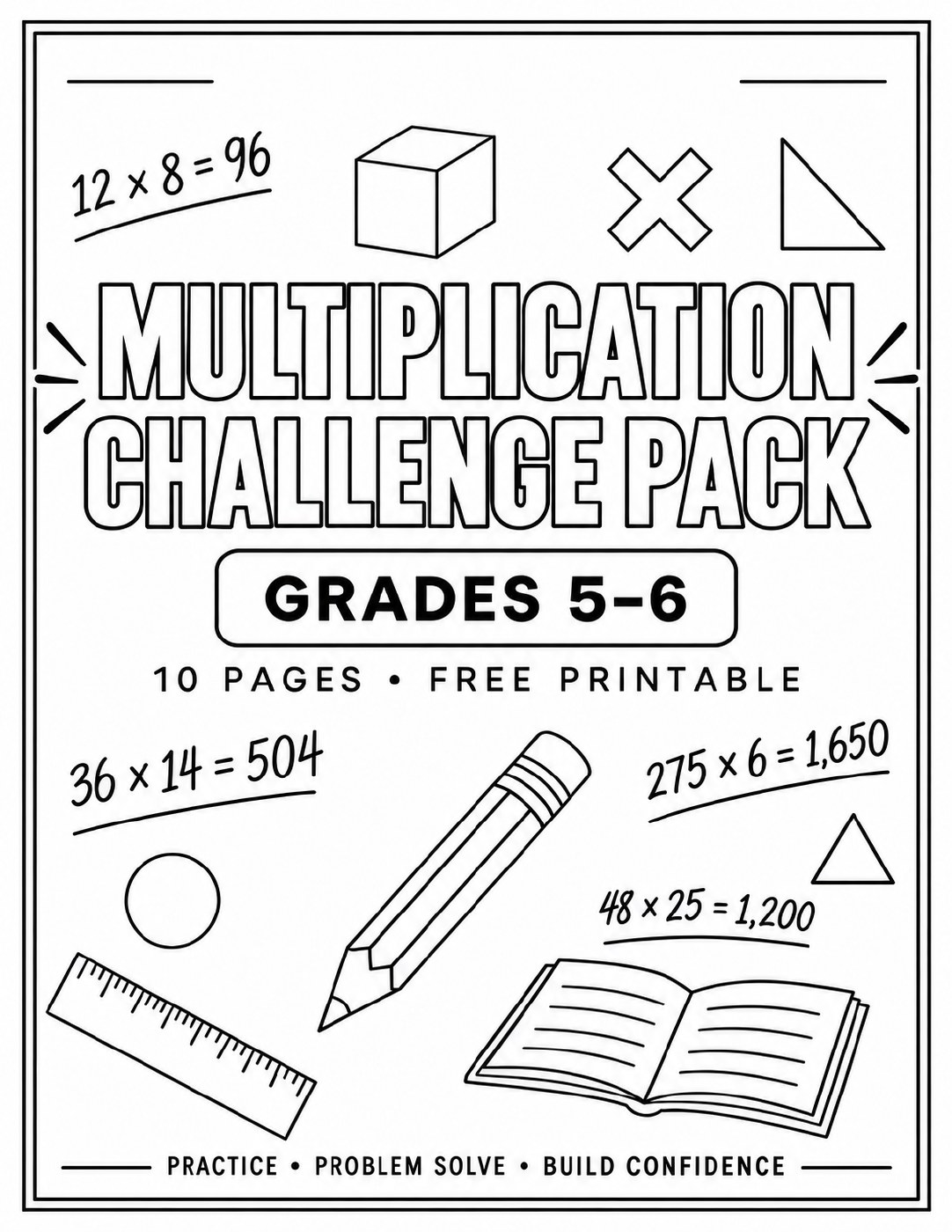 $12 \times 8 = 96$

MULTIPLICATION CHALLENGE PACK

GRADES 5–6

10 PAGES • FREE PRINTABLE

$36 \times 14 = 504$

$275 \times 6 = 1,650$

$48 \times 25 = 1,200$

PRACTICE • PROBLEM SOLVE • BUILD CONFIDENCE